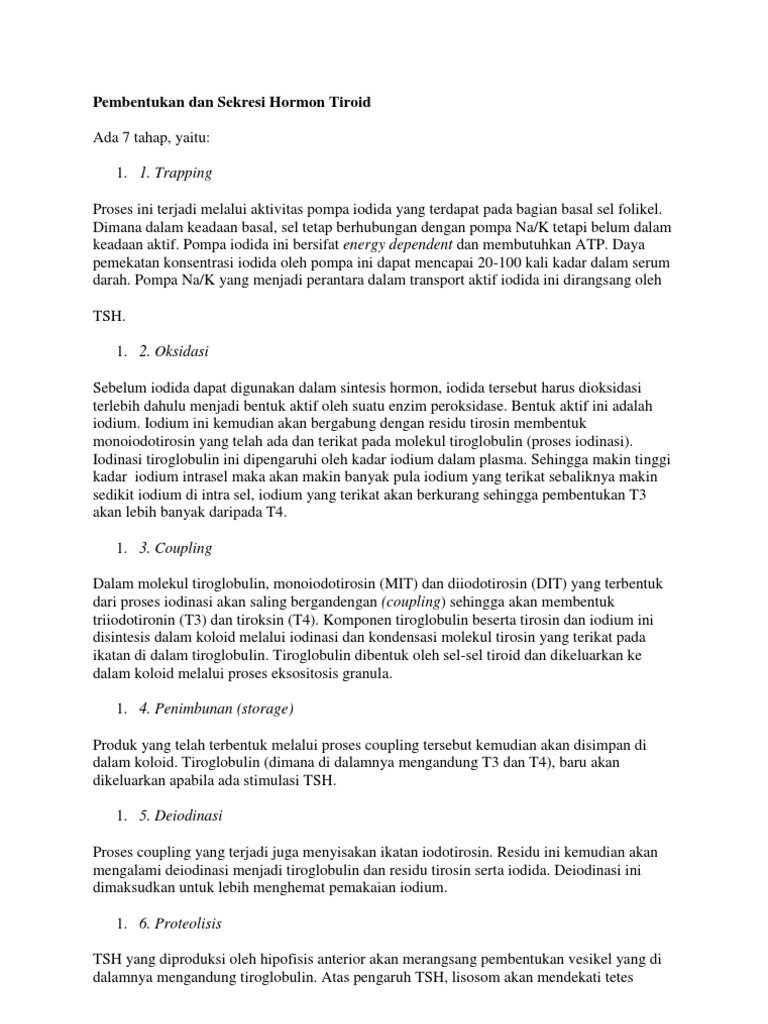 Pembentukan dan Sekresi Hormon Tiroid

Ada 7 tahap, yaitu:

1. 1. Trapping

Proses ini terjadi melalui aktivitas pompa iodida yang terdapat pada bagian basal sel folikel. Dimana dalam keadaan basal, sel tetap berhubungan dengan pompa Na/K tetapi belum dalam keadaan aktif. Pompa iodida ini bersifat energy dependent dan membutuhkan ATP. Daya pemekatan konsentrasi iodida oleh pompa ini dapat mencapai 20-100 kali kadar dalam serum darah. Pompa Na/K yang menjadi perantara dalam transport aktif iodida ini dirangsang oleh

TSH.

1. 2. Oksidasi

Sebelum iodida dapat digunakan dalam sintesis hormon, iodida tersebut harus dioksidasi terlebih dahulu menjadi bentuk aktif oleh suatu enzim peroksidase. Bentuk aktif ini adalah iodium. Iodium ini kemudian akan bergabung dengan residu tirosin membentuk monoiodotirosin yang telah ada dan terikat pada molekul tiroglobulin (proses iodinasi). Iodinasi tiroglobulin ini dipengaruhi oleh kadar iodium dalam plasma. Sehingga makin tinggi kadar iodium intrasel maka akan makin banyak pula iodium yang terikat sebaliknya makin sedikit iodium di intra sel, iodium yang terikat akan berkurang sehingga pembentukan T3 akan lebih banyak daripada T4.

1. 3. Coupling

Dalam molekul tiroglobulin, monoiodotirosin (MIT) dan diiodotirosin (DIT) yang terbentuk dari proses iodinasi akan saling bergandengan (coupling) sehingga akan membentuk triiodotironin (T3) dan tiroksin (T4). Komponen tiroglobulin beserta tirosin dan iodium ini disintesis dalam koloid melalui iodinasi dan kondensasi molekul tirosin yang terikat pada ikatan di dalam tiroglobulin. Tiroglobulin dibentuk oleh sel-sel tiroid dan dikeluarkan ke dalam koloid melalui proses eksositosis granula.

1. 4. Penimbunan (storage)

Produk yang telah terbentuk melalui proses coupling tersebut kemudian akan disimpan di dalam koloid. Tiroglobulin (dimana di dalamnya mengandung T3 dan T4), baru akan dikeluarkan apabila ada stimulasi TSH.

1. 5. Deiodinasi

Proses coupling yang terjadi juga menyisakan ikatan iodotirosin. Residu ini kemudian akan mengalami deiodinasi menjadi tiroglobulin dan residu tirosin serta iodida. Deiodinasi ini dimaksudkan untuk lebih menghemat pemakaian iodium.

1. 6. Proteolisis

TSH yang diproduksi oleh hipofisis anterior akan merangsang pembentukan vesikel yang di dalamnya mengandung tiroglobulin. Atas pengaruh TSH, lisosom akan mendekati tetes